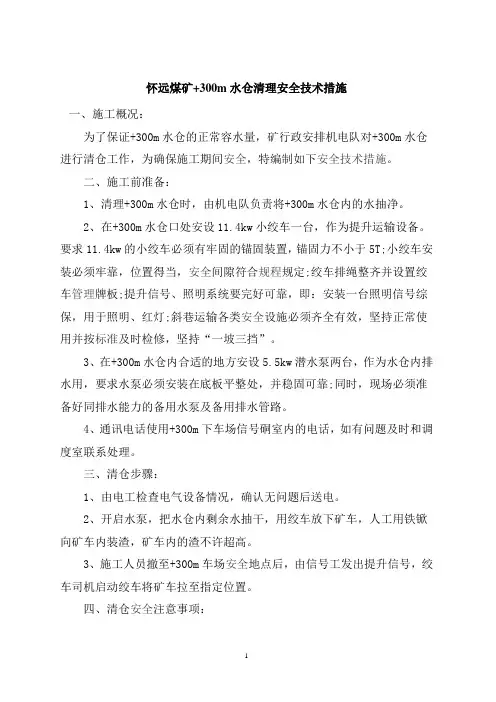 怀远煤矿+300m 水仓清理安全技术措施

一、施工概况：

为了保证+300m 水仓的正常容水量，矿行政安排机电队对+300m 水仓进行清仓工作，为确保施工期间安全，特编制如下安全技术措施。

二、施工前准备：

1、清理+300m 水仓时，由机电队负责将+300m 水仓内的水抽净。

2、在+300m 水仓口处安设 11.4kw 小绞车一台，作为提升运输设备。要求 11.4kw 的小绞车必须有牢固的锚固装置，锚固力不小于 5T;小绞车安装必须牢靠，位置得当，安全间隙符合规程规定;绞车排绳整齐并设置绞车管理牌板;提升信号、照明系统要完好可靠，即：安装一台照明信号综保，用于照明、红灯;斜巷运输各类安全设施必须齐全有效，坚持正常使用并按标准及时检修，坚持“一坡三挡”。

3、在+300m 水仓内合适的地方安设 5.5kw 潜水泵两台，作为水仓内排水用，要求水泵必须安装在底板平整处，并稳固可靠;同时，现场必须准备好同排水能力的备用水泵及备用排水管路。

4、通讯电话使用+300m 下车场信号硐室内的电话，如有问题及时和调度室联系处理。

三、清仓步骤：

1、由电工检查电气设备情况，确认无问题后送电。

2、开启水泵，把水仓内剩余水抽干，用绞车放下矿车，人工用铁锹向矿车内装渣，矿车内的渣不许超高。

3、施工人员撤至+300m 车场安全地点后，由信号工发出提升信号，绞车司机启动绞车将矿车拉至指定位置。

四、清仓安全注意事项：

1